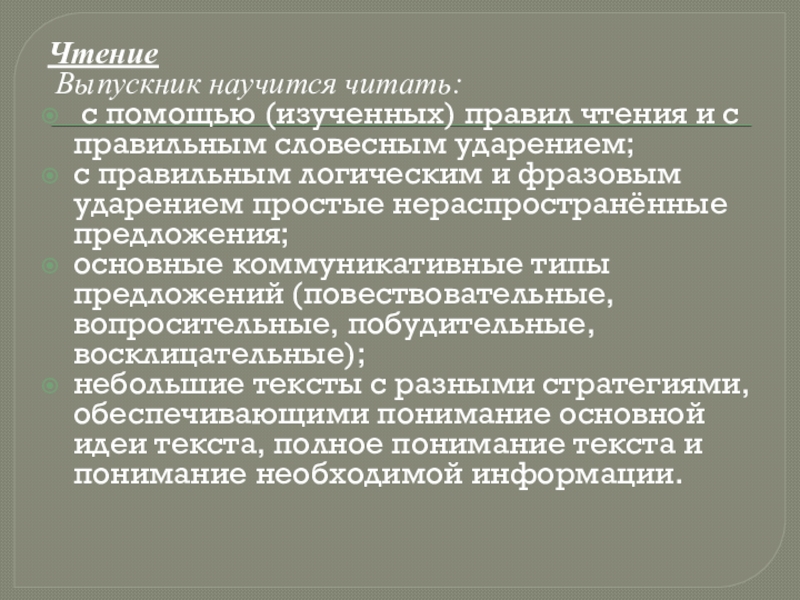 Чтение
Выпускник научится читать:
с помощью (изученных) правил чтения и с правильным словесным ударением;
с правильным логическим и фразовым ударением простые нераспространённые предложения;
основные коммуникативные типы предложений (повествовательные, вопросительные, побудительные, восклицательные);
небольшие тексты с разными стратегиями, обеспечивающими понимание основной идеи текста, полное понимание текста и понимание необходимой информации.